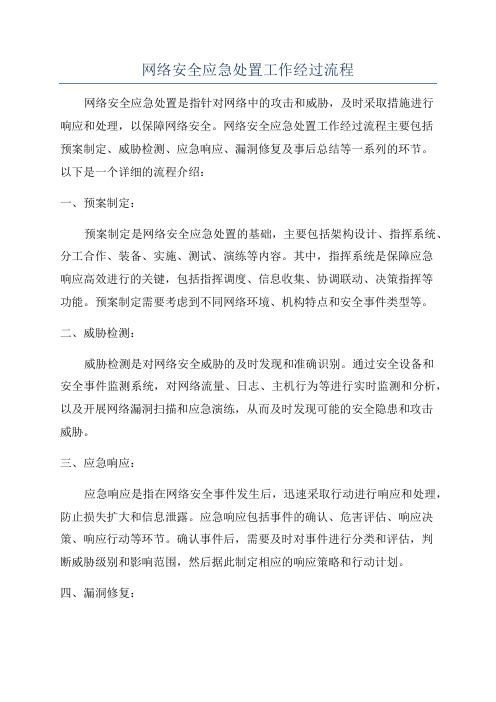 网络安全应急处置工作经过流程

网络安全应急处置是指针对网络中的攻击和威胁，及时采取措施进行响应和处理，以保障网络安全。网络安全应急处置工作经过流程主要包括预案制定、威胁检测、应急响应、漏洞修复及事后总结等一系列的环节。以下是一个详细的流程介绍：

一、预案制定：

预案制定是网络安全应急处置的基础，主要包括架构设计、指挥系统、分工合作、装备、实施、测试、演练等内容。其中，指挥系统是保障应急响应高效进行的关键，包括指挥调度、信息收集、协调联动、决策指挥等功能。预案制定需要考虑到不同网络环境、机构特点和安全事件类型等。

二、威胁检测：

威胁检测是对网络安全威胁的及时发现和准确识别。通过安全设备和安全事件监测系统，对网络流量、日志、主机行为等进行实时监测和分析，以及开展网络漏洞扫描和应急演练，从而及时发现可能的安全隐患和攻击威胁。

三、应急响应：

应急响应是指在网络安全事件发生后，迅速采取行动进行响应和处理，防止损失扩大和信息泄露。应急响应包括事件的确认、危害评估、响应决策、响应行动等环节。确认事件后，需要及时对事件进行分类和评估，判断威胁级别和影响范围，然后据此制定相应的响应策略和行动计划。

四、漏洞修复：